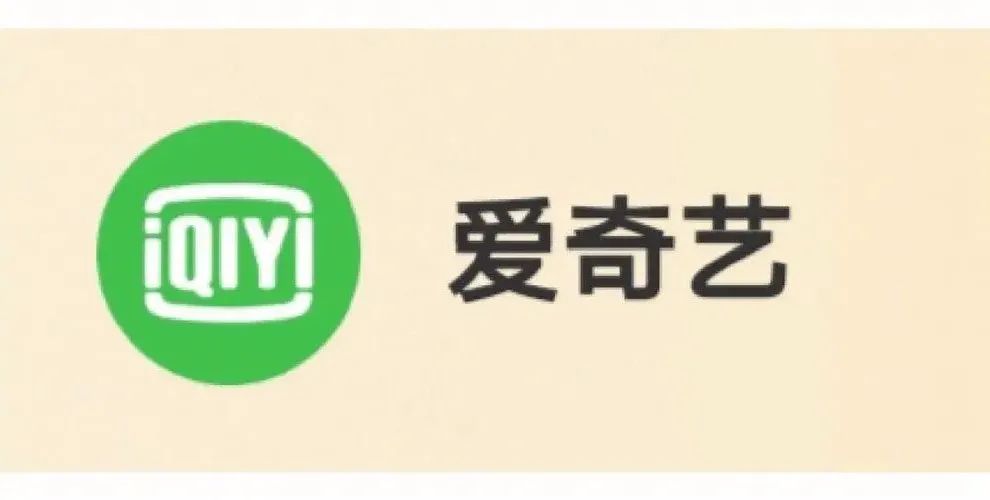 iQIYI
爱奇艺